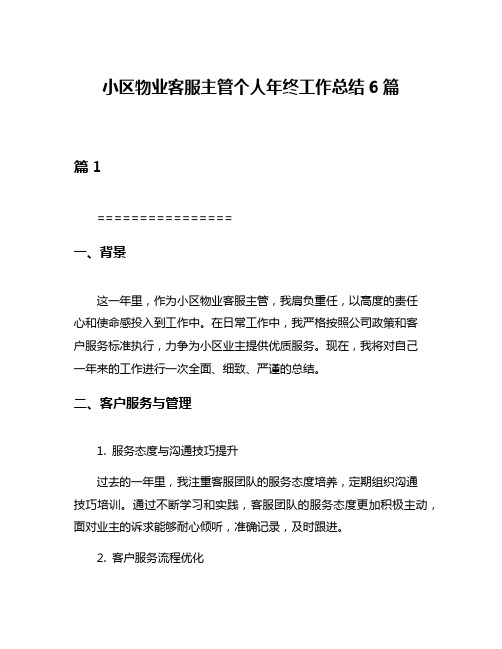 小区物业客服主管个人年终工作总结 6 篇

篇 1

================

一、背景

这一年里，作为小区物业客服主管，我肩负重任，以高度的责任心和使命感投入到工作中。在日常工作中，我严格按照公司政策和客户服务标准执行，力争为小区业主提供优质服务。现在，我将对自己一年来的工作进行一次全面、细致、严谨的总结。

二、客户服务与管理

1. 服务态度与沟通技巧提升

过去的一年里，我注重客服团队的服务态度培养，定期组织沟通技巧培训。通过不断学习和实践，客服团队的服务态度更加积极主动，面对业主的诉求能够耐心倾听，准确记录，及时跟进。

2. 客户服务流程优化